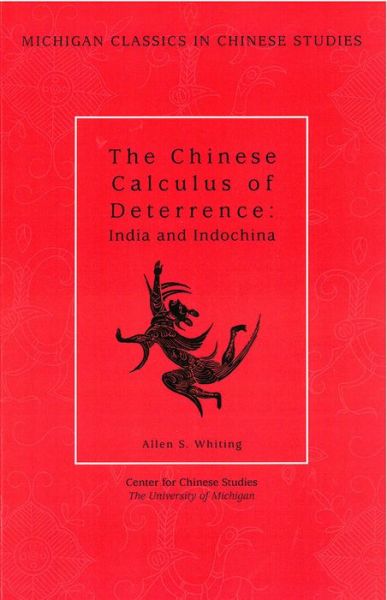 MICHIGAN CLASSICS IN CHINESE STUDIES

The Chinese Calculus of Deterrence: India and Indochina

Allen S. Whiting

Center for Chinese Studies
The University of Michigan